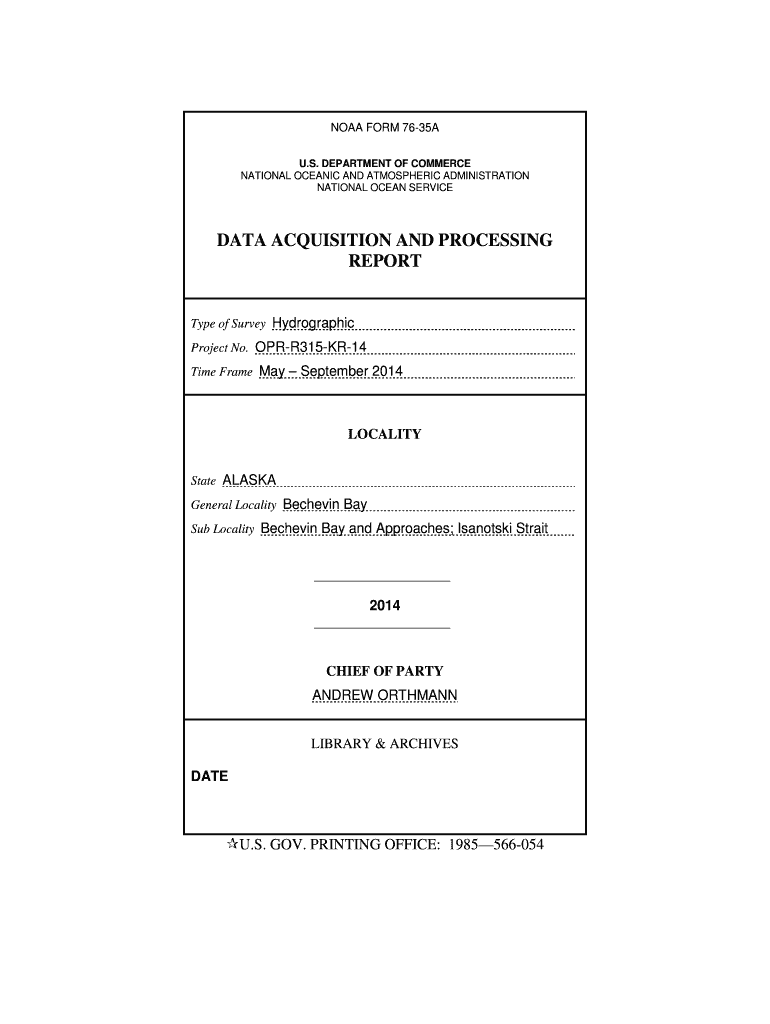 NOAA FORM 76-35A

U.S. DEPARTMENT OF COMMERCE
NATIONAL OCEANIC AND ATMOSPHERIC ADMINISTRATION
NATIONAL OCEAN SERVICE

DATA ACQUISITION AND PROCESSING REPORT

Type of Survey Hydrographic
Project No. OPR-R315-KR-14
Time Frame May – September 2014

LOCALITY

State ALASKA
General Locality Bechevin Bay
Sub Locality Bechevin Bay and Approaches; Isanotski Strait

2014

CHIEF OF PARTY
ANDREW ORTHMANN

LIBRARY & ARCHIVES

DATE

☆U.S. GOV. PRINTING OFFICE: 1985—566-054